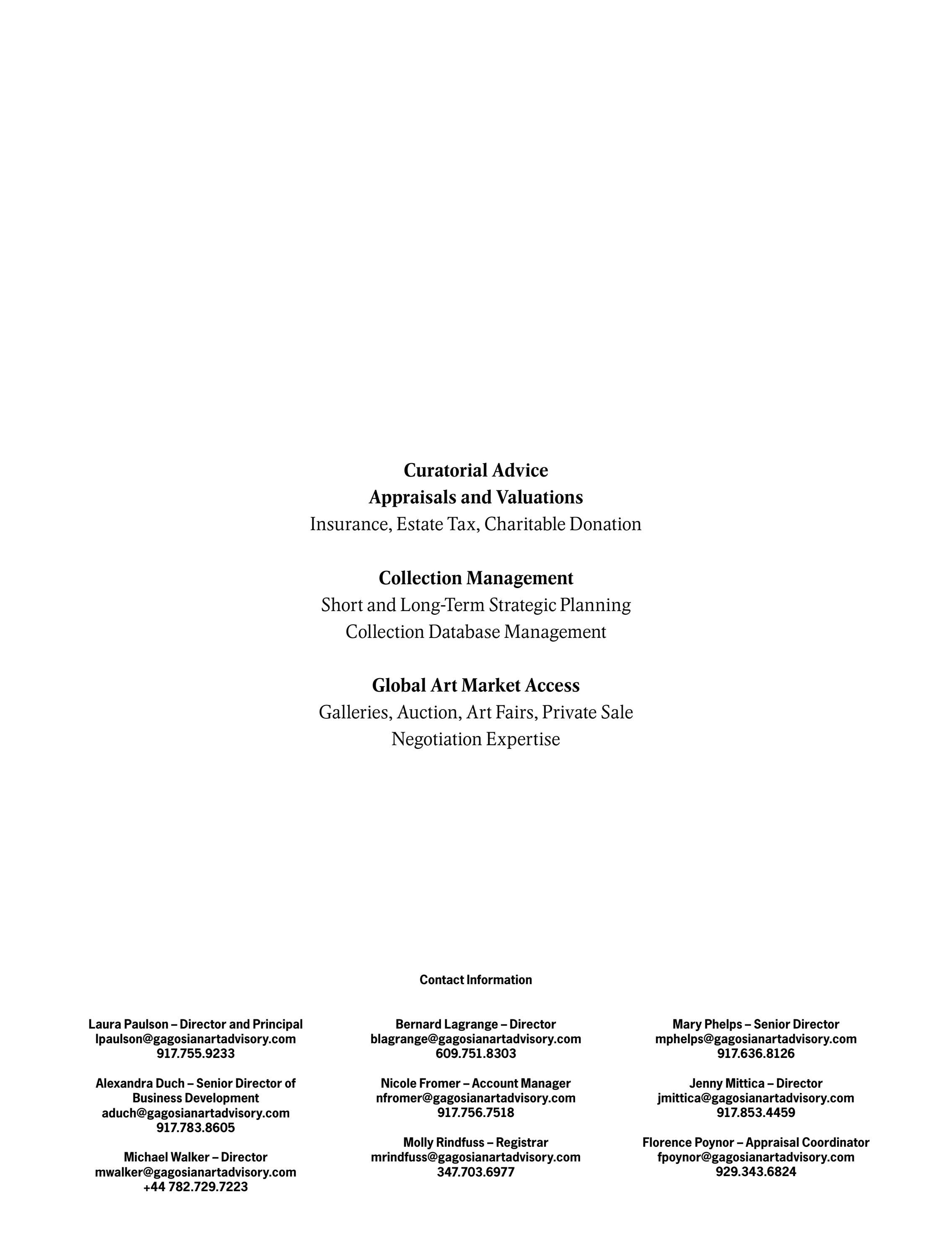 Curatorial Advice
Appraisals and Valuations
Insurance, Estate Tax, Charitable Donation

Collection Management
Short and Long-Term Strategic Planning
Collection Database Management

Global Art Market Access
Galleries, Auction, Art Fairs, Private Sale
Negotiation Expertise

Contact Information

Laura Paulson – Director and Principal
lpaulson@gagosianartadvisory.com
917.755.9233

Alexandra Duch – Senior Director of Business Development
aduch@gagosianartadvisory.com
917.783.8605

Michael Walker – Director
mwalker@gagosianartadvisory.com
+44 782.729.7223

Bernard Lagrange – Director
blagrange@gagosianartadvisory.com
609.751.8303

Nicole Fromer – Account Manager
nfromer@gagosianartadvisory.com
917.756.7518

Molly Rindfuss – Registrar
mrindfuss@gagosianartadvisory.com
347.703.6977

Mary Phelps – Senior Director
mphelps@gagosianartadvisory.com
917.636.8126

Jenny Mittica – Director
jmittica@gagosianartadvisory.com
917.853.4459

Florence Poynor – Appraisal Coordinator
fpoynor@gagosianartadvisory.com
929.343.6824